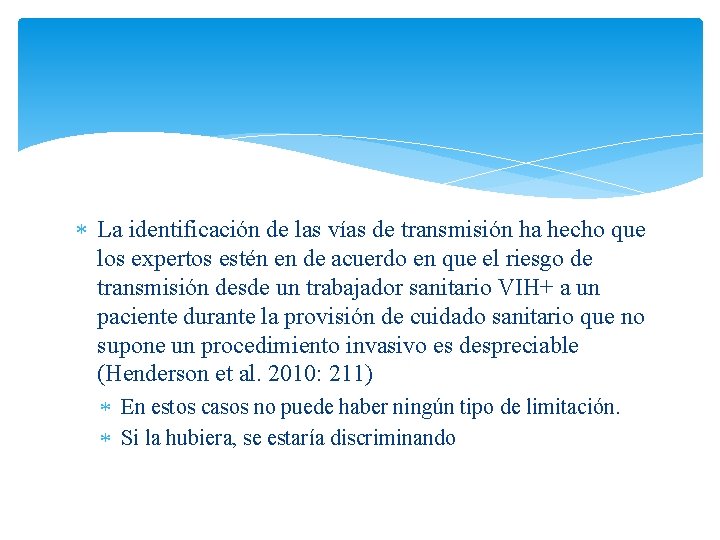 * La identificación de las vías de transmisión ha hecho que los expertos estén en de acuerdo en que el riesgo de transmisión desde un trabajador sanitario VIH+ a un paciente durante la provisión de cuidado sanitario que no supone un procedimiento invasivo es despreciable (Henderson et al. 2010: 211)
  * En estos casos no puede haber ningún tipo de limitación.
  * Si la hubiera, se estaría discriminando